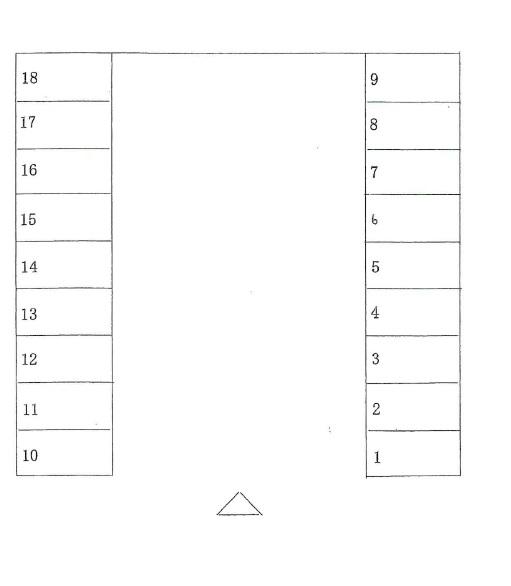 18
17
16
15
14
13
12
11
10

9
8
7
6
5
4
3
2
1